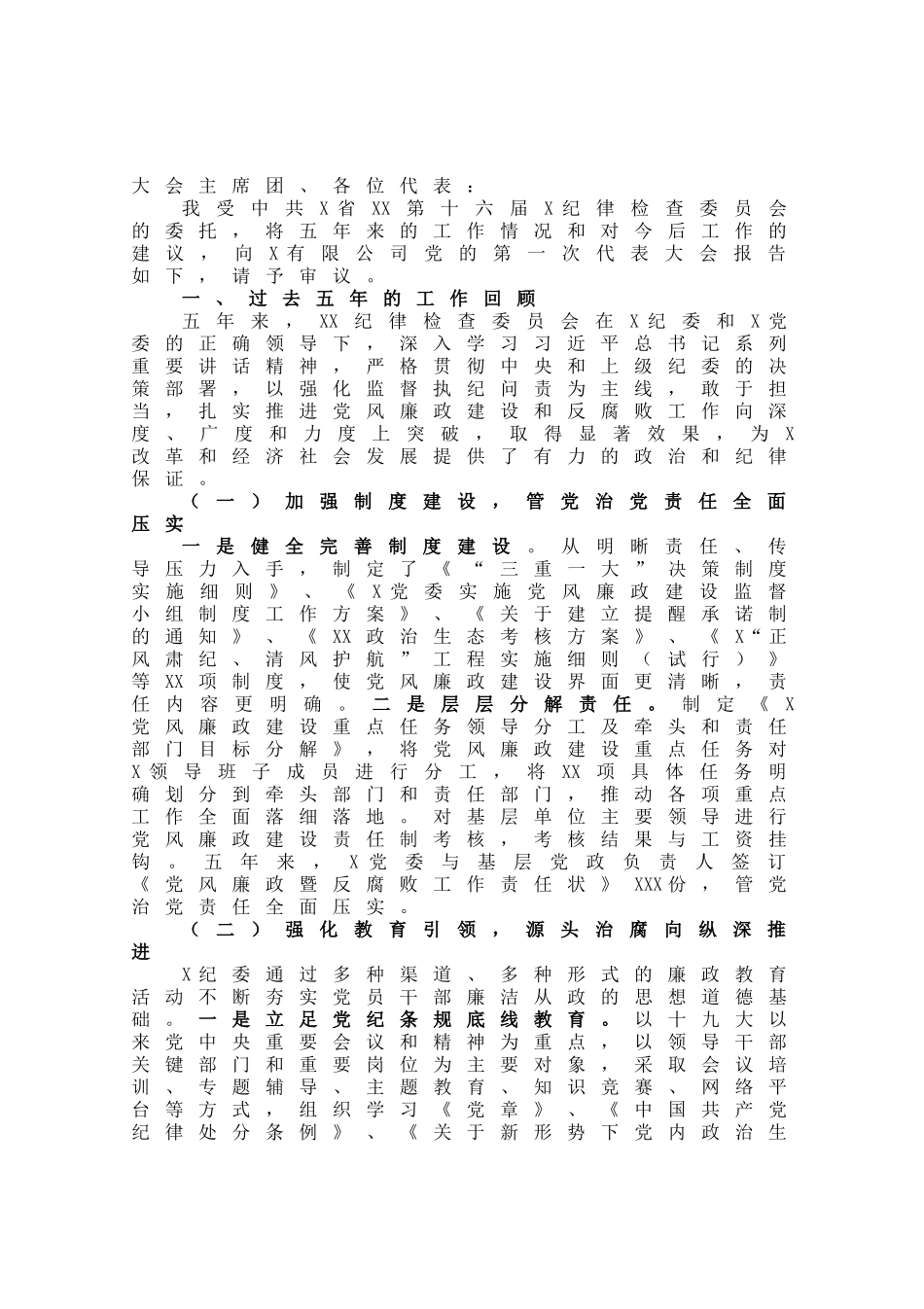 大会主席团、各位代表：

我受中共X省XX第十六届X纪律检查委员会的委托，将五年来的工作情况和对今后工作的建议，向X有限公司党的第一次代表大会报告如下，请予审议。

一、过去五年的工作回顾

五年来，XX纪律检查委员会在X纪委和X党委的正确领导下，深入学习习近平总书记系列重要讲话精神，严格贯彻中央和上级纪委的决策部署，以强化监督执纪问责为主线，敢于担当，扎实推进党风廉政建设和反腐败工作向深度、广度和力度上突破，取得显著效果，为X改革和经济社会发展提供了有力的政治和纪律保证。

（一）加强制度建设，管党治党责任全面压实

一是健全完善制度建设。从明晰责任、传导压力入手，制定了《“三重一大”决策制度实施细则》、《X党委实施党风廉政建设监督小组制度工作方案》、《关于建立提醒承诺制的通知》、《XX政治生态考核方案》、《X“正风肃纪、清风护航”工程实施细则（试行）》等XX项制度，使党风廉政建设界面更清晰，责任内容更明确。二是层层分解责任。制定《X党风廉政建设重点任务领导分工及牵头和责任部门目标分解》，将党风廉政建设重点任务对X领导班子成员进行分工，将XX项具体任务明确划分到牵头部门和责任部门，推动各项重点工作全面落细落地。对基层单位主要领导进行党风廉政建设责任制考核，考核结果与工资挂钩。五年来，X党委与基层党政负责人签订《党风廉政暨反腐败工作责任状》XXX份，管党治党责任全面压实。

（二）强化教育引领，源头治腐向纵深推进

X纪委通过多种渠道、多种形式的廉政教育活动不断夯实党员干部廉洁从政的思想道德基础。一是立足党纪条规底线教育。以十九大以来党中央重要会议和精神为重点，以领导干部关键部门和重要岗位为主要对象，采取会议培训、专题辅导、主题教育、知识竞赛、网络平台等方式，组织学习《党章》、《中国共产党纪律处分条例》、《关于新形势下党内政治生